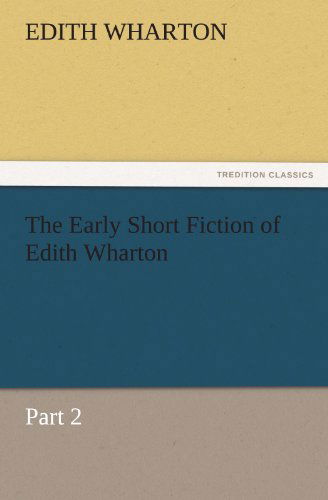 EDITH WHARTON

TREDITION CLASSICS

The Early Short Fiction of Edith Wharton

Part 2